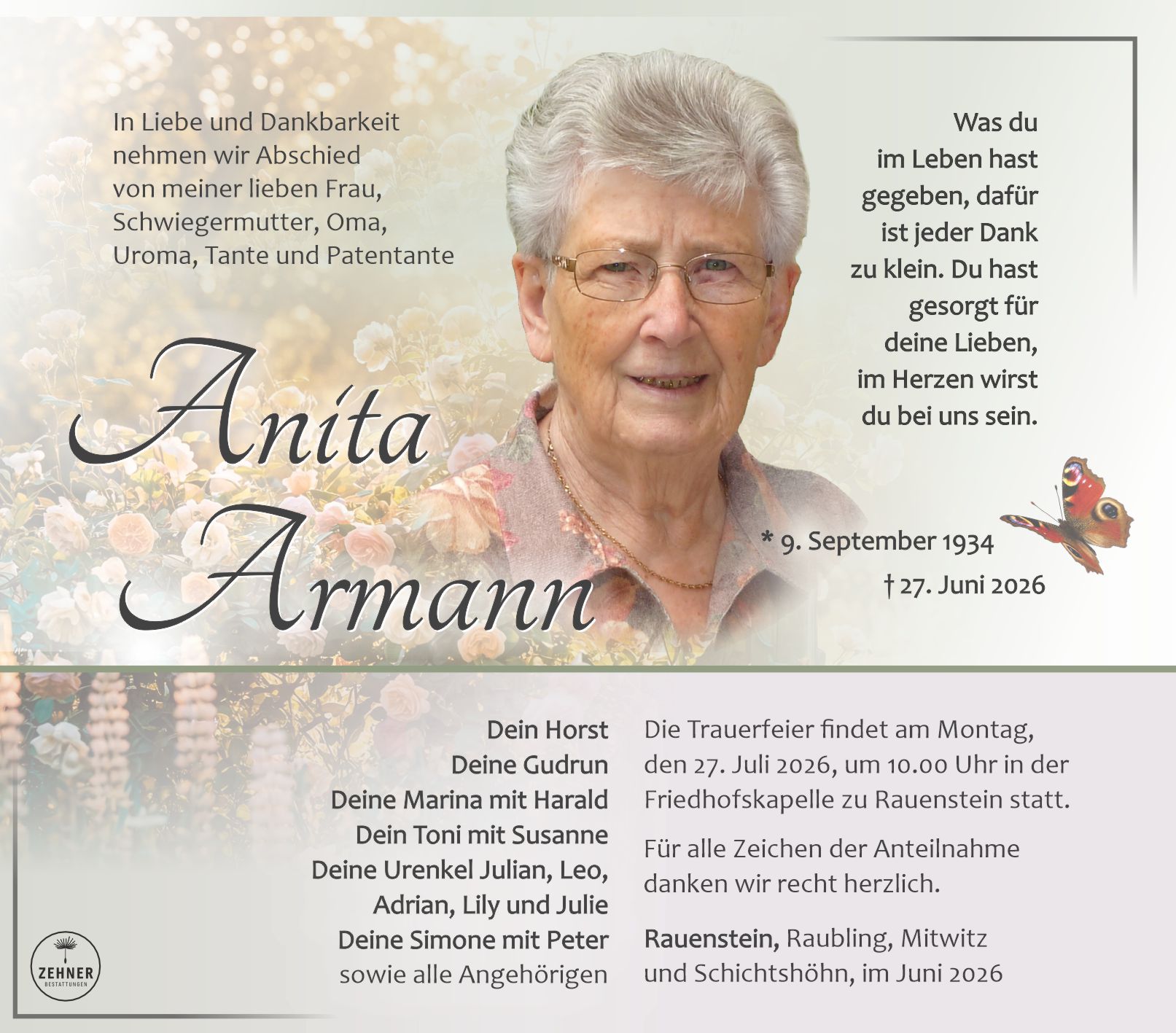 In Liebe und Dankbarkeit nehmen wir Abschied von meiner lieben Frau, Schwiegermutter, Oma, Uroma, Tante und Patentante

Anita
Armann

Was du
im Leben hast
gegeben, dafür
ist jeder Dank
zu klein. Du hast
gesorgt für
deine Lieben,
im Herzen wirst
du bei uns sein.

* 9. September 1934
† 27. Juni 2026

Dein Horst
Deine Gudrun
Deine Marina mit Harald
Dein Toni mit Susanne
Deine Urenkel Julian, Leo,
Adrian, Lily und Julie
Deine Simone mit Peter
sowie alle Angehörigen

Die Trauerfeier findet am Montag, den 27. Juli 2026, um 10.00 Uhr in der Friedhofskapelle zu Rauenstein statt.

Für alle Zeichen der Anteilnahme danken wir recht herzlich.

Rauenstein, Raubling, Mitwitz
und Schichtshöhn, im Juni 2026

ZEHNER
BESTATTUNGEN